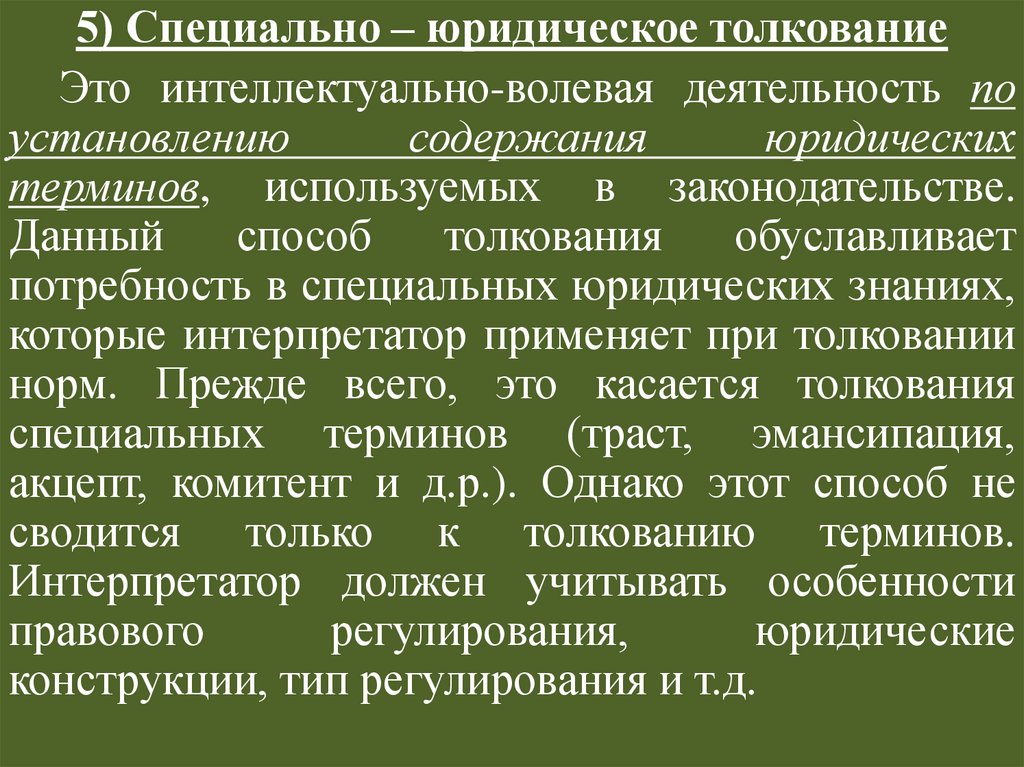 5) Специально – юридическое толкование

Это интеллектуально-волевая деятельность по установлению содержания юридических терминов, используемых в законодательстве. Данный способ толкования обуславливает потребность в специальных юридических знаниях, которые интерпретатор применяет при толковании норм. Прежде всего, это касается толкования специальных терминов (траст, эмансипация, акцепт, комитент и д.р.). Однако этот способ не сводится только к толкованию терминов. Интерпретатор должен учитывать особенности правового регулирования, юридические конструкции, тип регулирования и т.д.